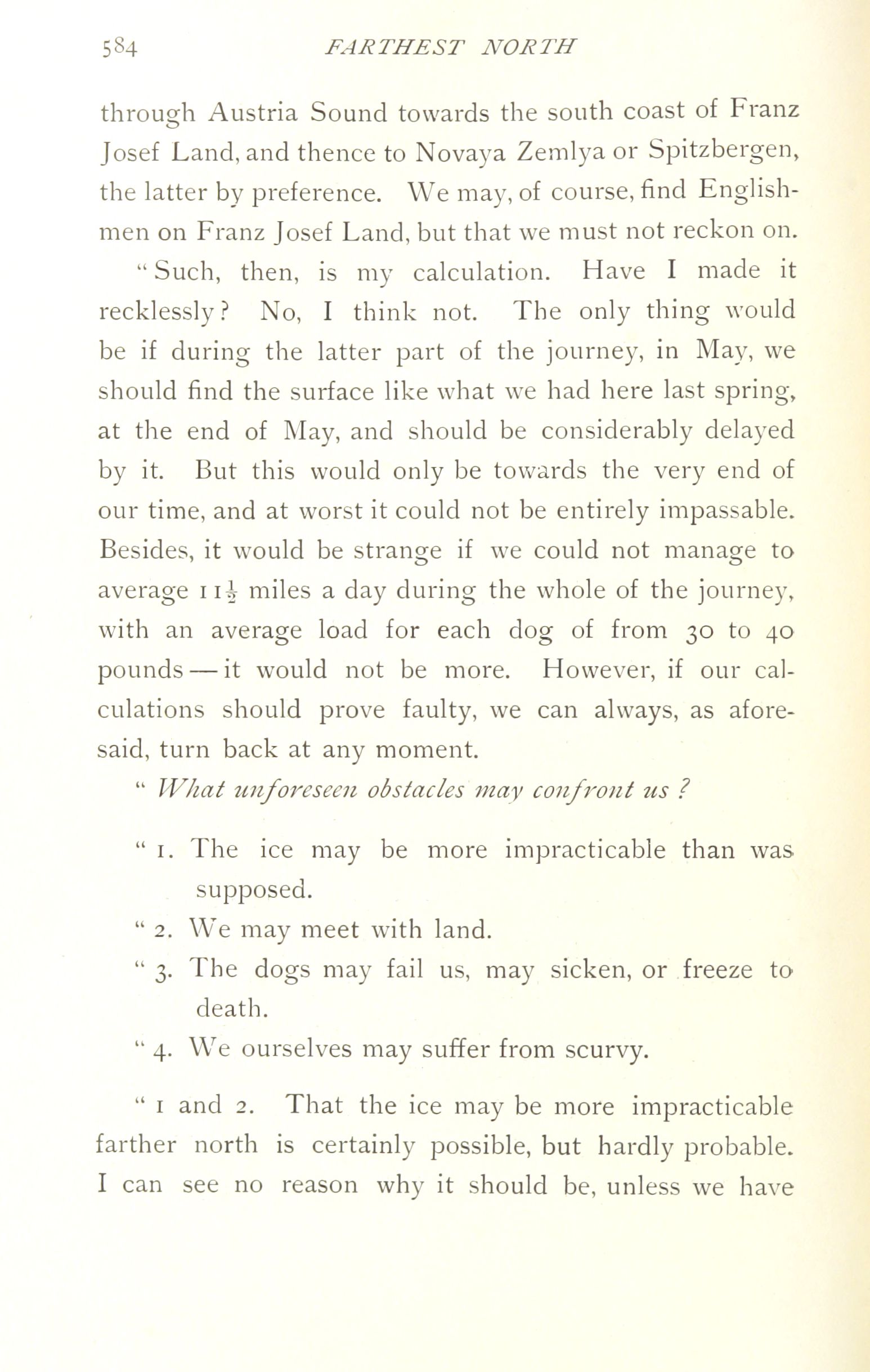 584 FARTHEST NORTH

through Austria Sound towards the south coast of Franz Josef Land, and thence to Novaya Zemlya or Spitzbergen, the latter by preference. We may, of course, find Englishmen on Franz Josef Land, but that we must not reckon on.

"Such, then, is my calculation. Have I made it recklessly? No, I think not. The only thing would be if during the latter part of the journey, in May, we should find the surface like what we had here last spring, at the end of May, and should be considerably delayed by it. But this would only be towards the very end of our time, and at worst it could not be entirely impassable. Besides, it would be strange if we could not manage to average $11\frac{1}{2}$ miles a day during the whole of the journey, with an average load for each dog of from 30 to 40 pounds — it would not be more. However, if our calculations should prove faulty, we can always, as aforesaid, turn back at any moment.

" What unforeseen obstacles may confront us ?

" 1. The ice may be more impracticable than was supposed.

" 2. We may meet with land.

" 3. The dogs may fail us, may sicken, or freeze to death.

" 4. We ourselves may suffer from scurvy.

" 1 and 2. That the ice may be more impracticable farther north is certainly possible, but hardly probable. I can see no reason why it should be, unless we have